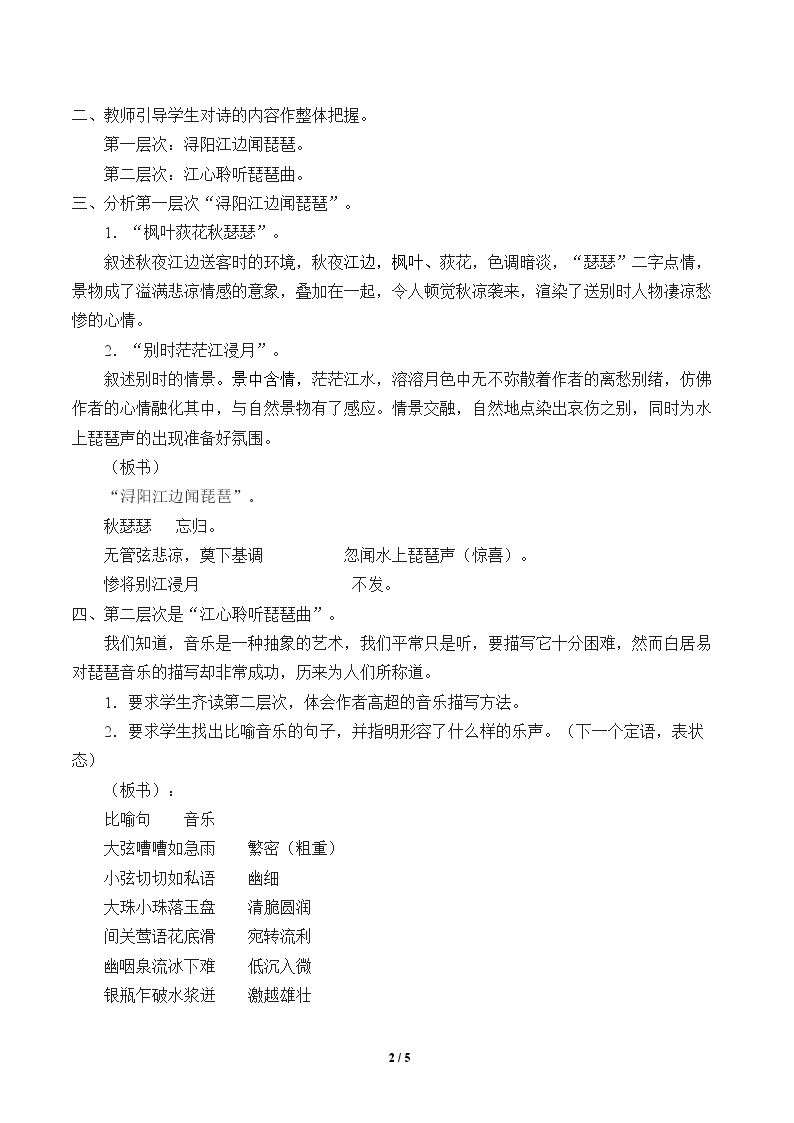 二、教师引导学生对诗的内容作整体把握。

第一层次：浔阳江边闻琵琶。

第二层次：江心聆听琵琶曲。

三、分析第一层次“浔阳江边闻琵琶”。

1．“枫叶荻花秋瑟瑟”。

叙述秋夜江边送客时的环境，秋夜江边，枫叶、荻花，色调暗淡，“瑟瑟”二字点情，景物成了溢满悲凉情感的意象，叠加在一起，令人顿觉秋凉袭来，渲染了送别时人物凄凉愁惨的心情。

2．“别时茫茫江浸月”。

叙述别时的情景。景中含情，茫茫江水，溶溶月色中无不弥散着作者的离愁别绪，仿佛作者的心情融化其中，与自然景物有了感应。情景交融，自然地点染出哀伤之别，同时为水上琵琶声的出现准备好氛围。

（板书）

“浔阳江边闻琵琶”。

秋瑟瑟 忘归。

无管弦悲凉，莫下基调 忽闻水上琵琶声（惊喜）。

惨将别江浸月 不发。

四、第二层次是“江心聆听琵琶曲”。

我们知道，音乐是一种抽象的艺术，我们平常只是听，要描写它十分困难，然而白居易对琵琶音乐的描写却非常成功，历来为人们所称道。

1．要求学生齐读第二层次，体会作者高超的音乐描写方法。

2．要求学生找出比喻音乐的句子，并指明形容了什么样的乐声。（下一个定语，表状态）

（板书）：

比喻句 音乐

大弦嘈嘈如急雨 繁密（粗重）

小弦切切如私语 幽细

大珠小珠落玉盘 清脆圆润

间关莺语花底滑 宛转流利

幽咽泉流冰下难 低沉入微

银瓶乍破水浆迸 激越雄壮

2 / 5